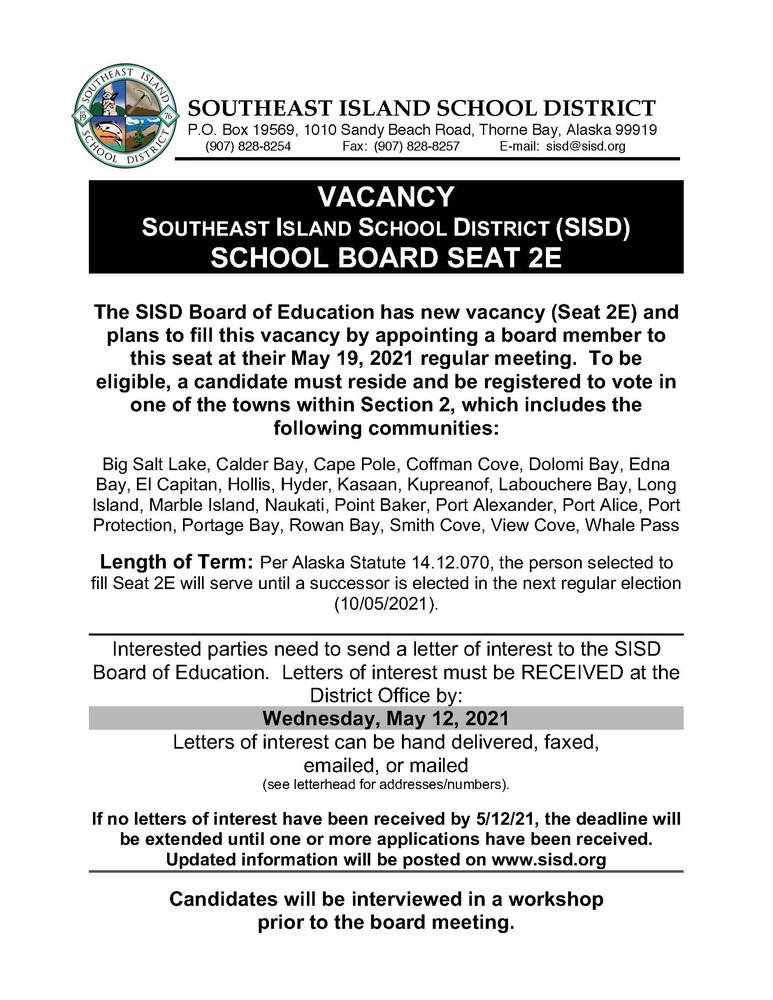 SOUTHEAST ISLAND SCHOOL DISTRICT
19 76

SOUTHEAST ISLAND SCHOOL DISTRICT
P.O. Box 19569, 1010 Sandy Beach Road, Thorne Bay, Alaska 99919
(907) 828-8254 Fax: (907) 828-8257 E-mail: sisd@sisd.org

VACANCY
SOUTHEAST ISLAND SCHOOL DISTRICT (SISD)
SCHOOL BOARD SEAT 2E

The SISD Board of Education has new vacancy (Seat 2E) and plans to fill this vacancy by appointing a board member to this seat at their May 19, 2021 regular meeting. To be eligible, a candidate must reside and be registered to vote in one of the towns within Section 2, which includes the following communities:

Big Salt Lake, Calder Bay, Cape Pole, Coffman Cove, Dolomi Bay, Edna Bay, El Capitan, Hollis, Hyder, Kasaan, Kupreanof, Labouchere Bay, Long Island, Marble Island, Naukati, Point Baker, Port Alexander, Port Alice, Port Protection, Portage Bay, Rowan Bay, Smith Cove, View Cove, Whale Pass

Length of Term: Per Alaska Statute 14.12.070, the person selected to fill Seat 2E will serve until a successor is elected in the next regular election (10/05/2021).

Interested parties need to send a letter of interest to the SISD Board of Education. Letters of interest must be RECEIVED at the District Office by:
Wednesday, May 12, 2021
Letters of interest can be hand delivered, faxed, emailed, or mailed
(see letterhead for addresses/numbers).

If no letters of interest have been received by 5/12/21, the deadline will be extended until one or more applications have been received. Updated information will be posted on www.sisd.org

Candidates will be interviewed in a workshop prior to the board meeting.